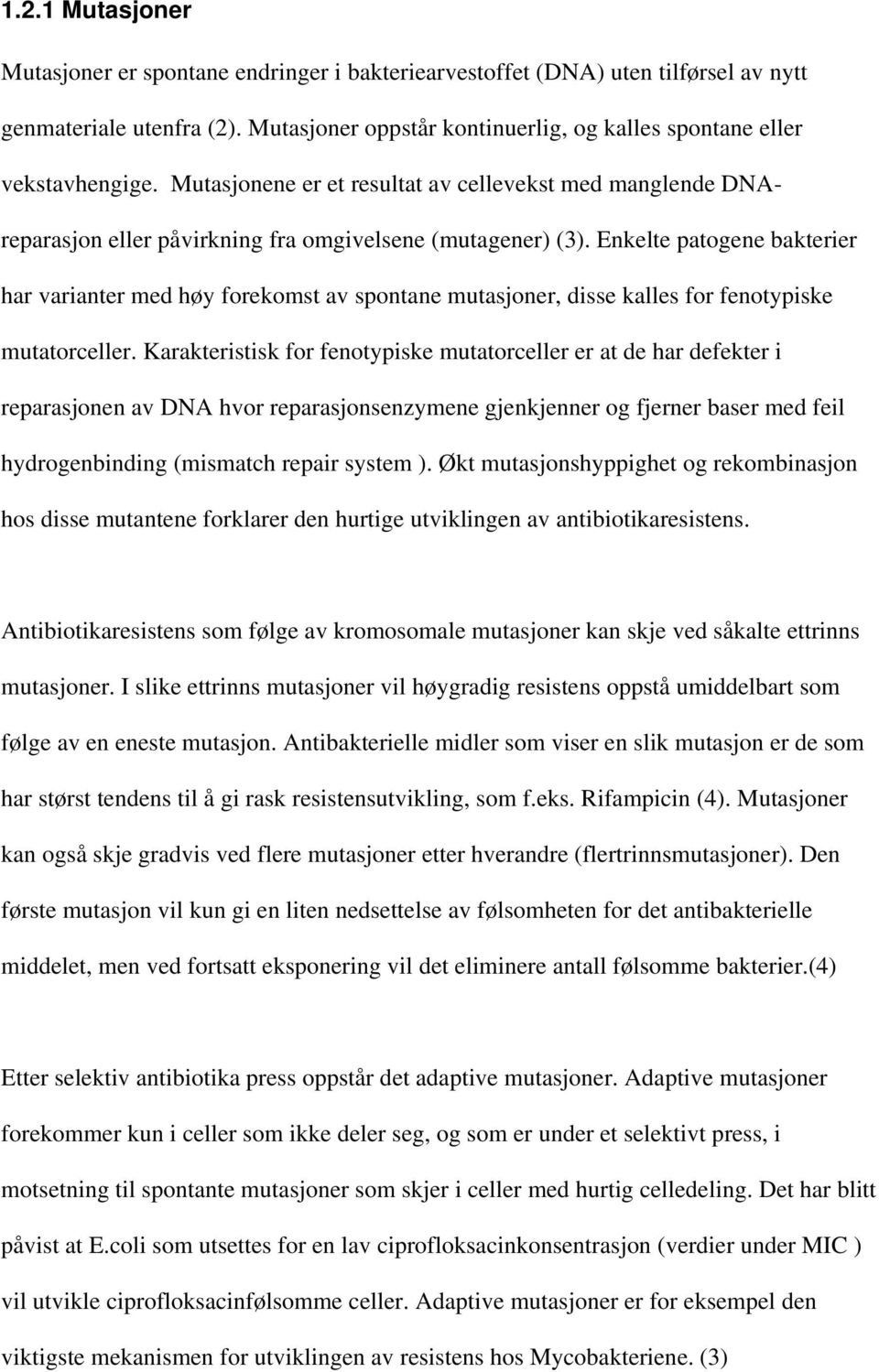 1.2.1 Mutasjoner

Mutasjoner er spontane endringer i bakteriearvestoffet (DNA) uten tilførsel av nytt genmateriale utenfra (2). Mutasjoner oppstår kontinuerlig, og kalles spontane eller vekstavhengige. Mutasjonene er et resultat av cellevekst med manglende DNA-reparasjon eller påvirkning fra omgivelsene (mutagener) (3). Enkelte patogene bakterier har varianter med høy forekomst av spontane mutasjoner, disse kalles for fenotypiske mutatorceller. Karakteristisk for fenotypiske mutatorceller er at de har defekter i reparasjonen av DNA hvor reparasjonsenzymene gjenkjenner og fjerner baser med feil hydrogenbinding (mismatch repair system ). Økt mutasjonshyppighet og rekombinasjon hos disse mutantene forklarer den hurtige utviklingen av antibiotikaresistens.

Antibiotikaresistens som følge av kromosomale mutasjoner kan skje ved såkalte ettrinns mutasjoner. I slike ettrinns mutasjoner vil høygradig resistens oppstå umiddelbart som følge av en eneste mutasjon. Antibakterielle midler som viser en slik mutasjon er de som har størst tendens til å gi rask resistensutvikling, som f.eks. Rifampicin (4). Mutasjoner kan også skje gradvis ved flere mutasjoner etter hverandre (flertrinnsmutasjoner). Den første mutasjon vil kun gi en liten nedsettelse av følsomheten for det antibakterielle middelet, men ved fortsatt eksponering vil det eliminere antall følsomme bakterier.(4)

Etter selektiv antibiotika press oppstår det adaptive mutasjoner. Adaptive mutasjoner forekommer kun i celler som ikke deler seg, og som er under et selektivt press, i motsetning til spontante mutasjoner som skjer i celler med hurtig celledeling. Det har blitt påvist at E.coli som utsettes for en lav ciprofloksacinkonsentrasjon (verdier under MIC ) vil utvikle ciprofloksacinfølsomme celler. Adaptive mutasjoner er for eksempel den viktigste mekanismen for utviklingen av resistens hos Mycobakteriene. (3)